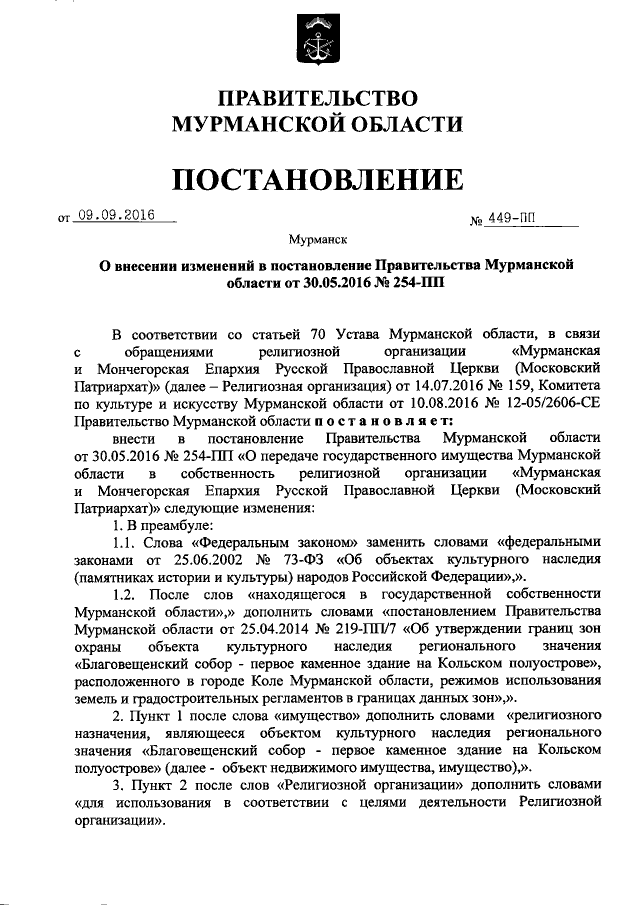 ПРАВИТЕЛЬСТВО
МУРМАНСКОЙ ОБЛАСТИ

ПОСТАНОВЛЕНИЕ

от 09.09.2016 № 449-ПП

Мурманск

О внесении изменений в постановление Правительства Мурманской области от 30.05.2016 № 254-ПП

В соответствии со статьей 70 Устава Мурманской области, в связи с обращениями религиозной организации «Мурманская и Мончегорская Епархия Русской Православной Церкви (Московский Патриархат)» (далее – Религиозная организация) от 14.07.2016 № 159, Комитета по культуре и искусству Мурманской области от 10.08.2016 № 12-05/2606-СЕ Правительство Мурманской области постановляет:

внести в постановление Правительства Мурманской области от 30.05.2016 № 254-ПП «О передаче государственного имущества Мурманской области в собственность религиозной организации «Мурманская и Мончегорская Епархия Русской Православной Церкви (Московский Патриархат)» следующие изменения:

1. В преамбуле:

1.1. Слова «Федеральным законом» заменить словами «федеральными законами от 25.06.2002 № 73-ФЗ «Об объектах культурного наследия (памятниках истории и культуры) народов Российской Федерации»,».

1.2. После слов «находящегося в государственной собственности Мурманской области»,» дополнить словами «постановлением Правительства Мурманской области от 25.04.2014 № 219-ПП/7 «Об утверждении границ зон охраны объекта культурного наследия регионального значения «Благовещенский собор - первое каменное здание на Кольском полуострове», расположенного в городе Коле Мурманской области, режимов использования земель и градостроительных регламентов в границах данных зон»,».

2. Пункт 1 после слова «имущество» дополнить словами «религиозного назначения, являющееся объектом культурного наследия регионального значения «Благовещенский собор - первое каменное здание на Кольском полуострове» (далее - объект недвижимого имущества, имущество),».

3. Пункт 2 после слов «Религиозной организации» дополнить словами «для использования в соответствии с целями деятельности Религиозной организации».